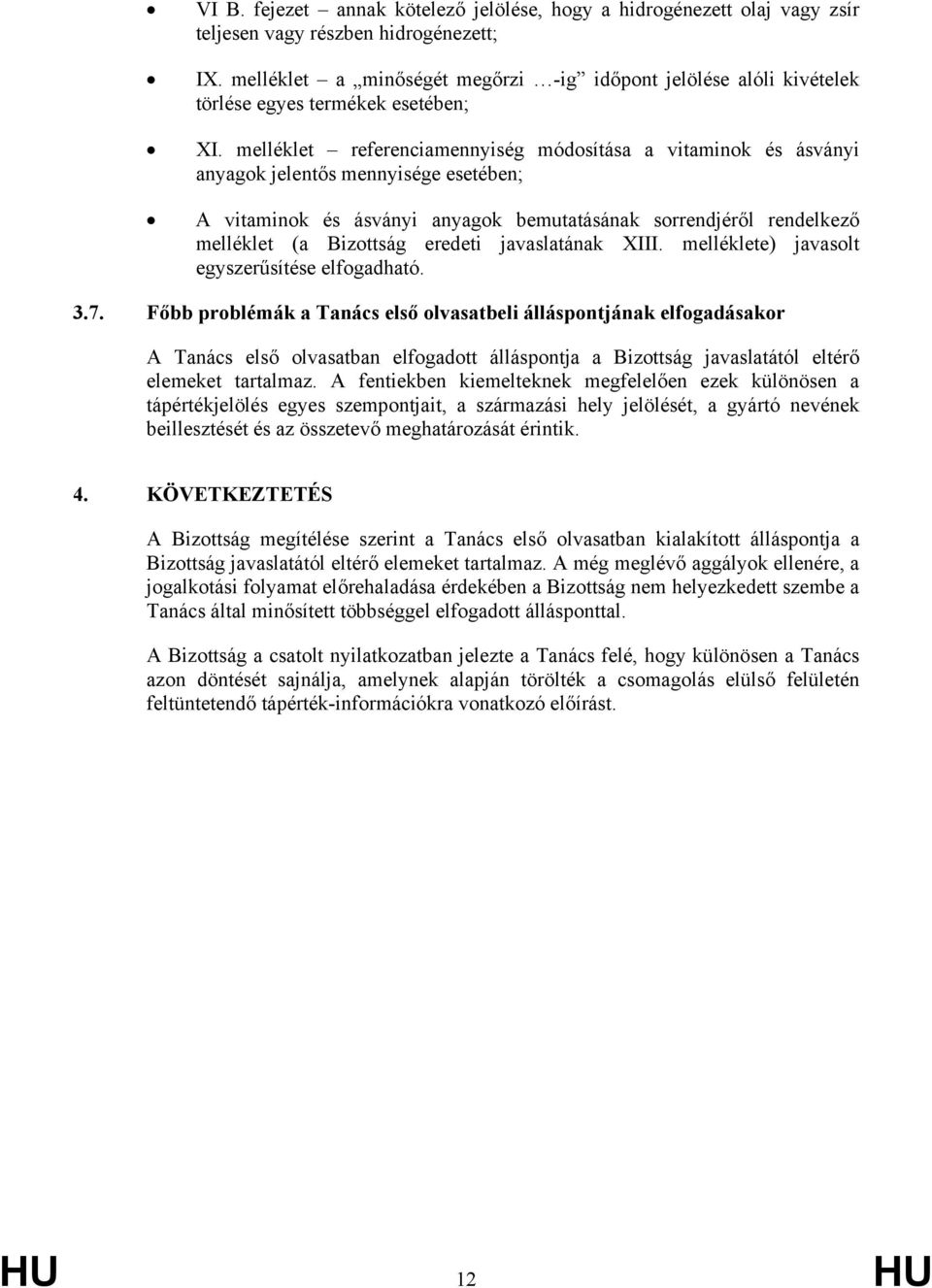 • VI B. fejezet – annak kötelező jelölése, hogy a hidrogénezett olaj vagy zsír teljesen vagy részben hidrogénezett;

• IX. melléklet – a „minőségét megőrzi …-ig” időpont jelölése alóli kivételek törlése egyes termékek esetében;

• XI. melléklet – referenciamennyiség módosítása a vitaminok és ásványi anyagok jelentős mennyisége esetében;

• A vitaminok és ásványi anyagok bemutatásának sorrendjéről rendelkező melléklet (a Bizottság eredeti javaslatának XIII. melléklete) javasolt egyszerűsítése elfogadható.

3.7. Főbb problémák a Tanács első olvasatbeli álláspontjának elfogadásakor

A Tanács első olvasatban elfogadott álláspontja a Bizottság javaslatától eltérő elemeket tartalmaz. A fentiekben kiemelteknek megfelelően ezek különösen a tápértékjelölés egyes szempontjait, a származási hely jelölését, a gyártó nevének beillesztését és az összetevő meghatározását érintik.

4. KÖVETKEZTETÉS

A Bizottság megítélése szerint a Tanács első olvasatban kialakított álláspontja a Bizottság javaslatától eltérő elemeket tartalmaz. A még meglévő aggályok ellenére, a jogalkotási folyamat előrehaladása érdekében a Bizottság nem helyezkedett szembe a Tanács által minősített többséggel elfogadott állásponttal.

A Bizottság a csatolt nyilatkozatban jelezte a Tanács felé, hogy különösen a Tanács azon döntését sajnálja, amelynek alapján törölték a csomagolás elülső felületén feltüntetendő tápérték-információkra vonatkozó előírást.

HU 12 HU